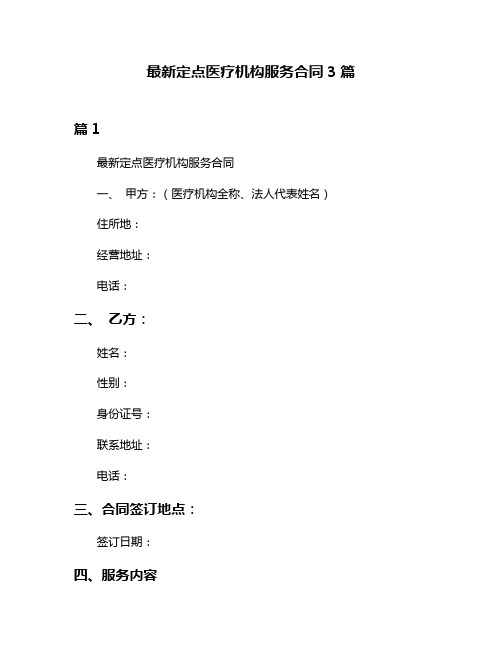 最新定点医疗机构服务合同 3 篇

篇 1

最新定点医疗机构服务合同

一、 甲方：（医疗机构全称、法人代表姓名）

住所地：

经营地址：

电话：

二、 乙方：

姓名：

性别：

身份证号：

联系地址：

电话：

三、合同签订地点：

签订日期：

四、服务内容